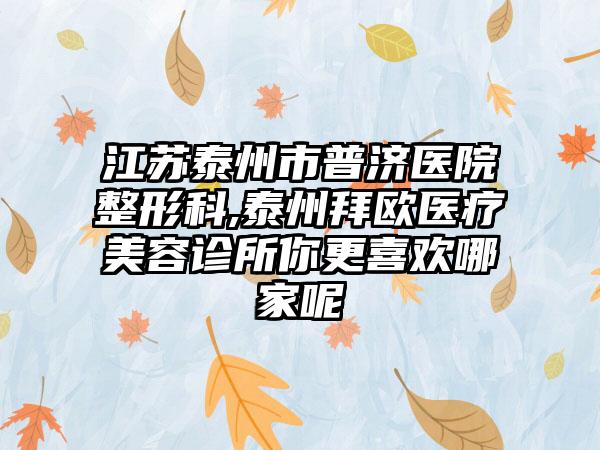 江苏泰州市普济医院整形科,泰州拜欧医疗美容诊所你更喜欢哪家呢